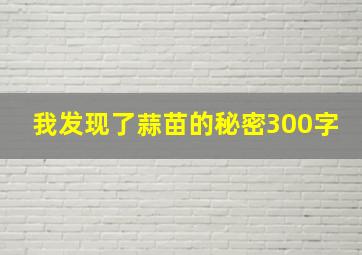 我发现了蒜苗的秘密300字